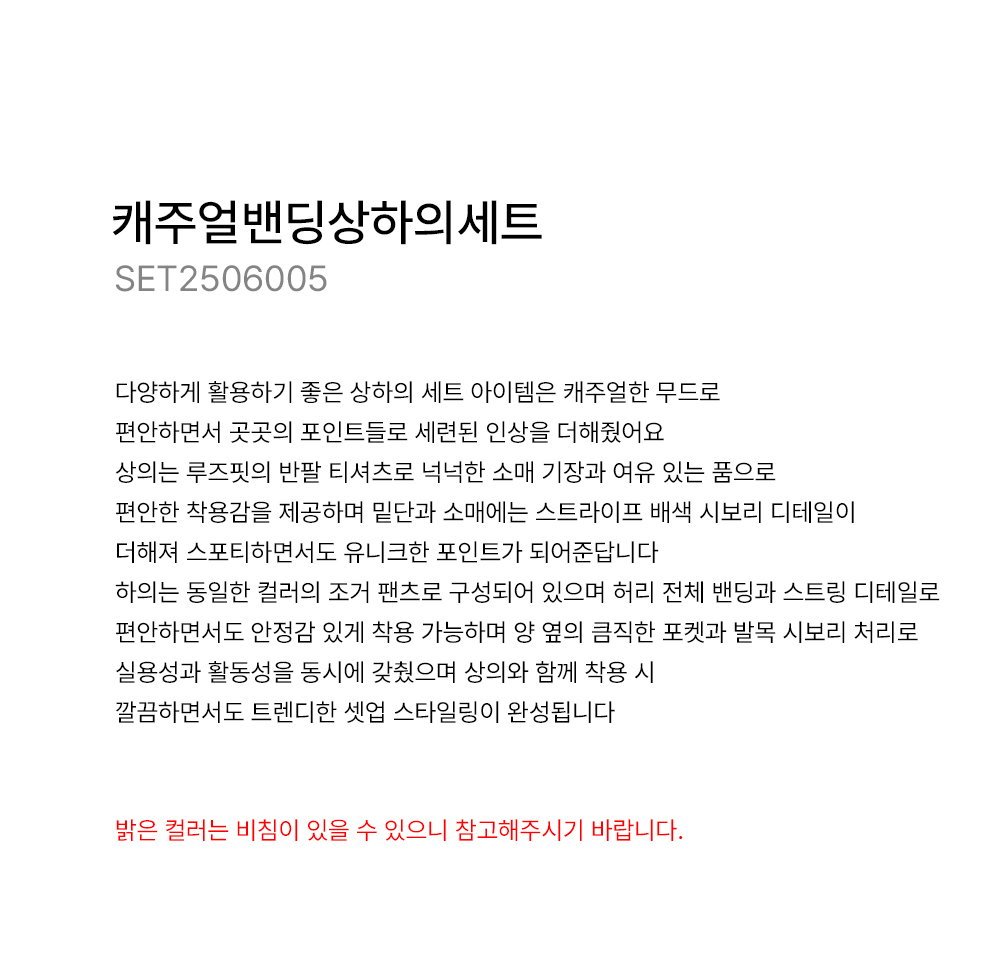 캐주얼밴딩상하의세트
SET2506005

다양하게 활용하기 좋은 상하의 세트 아이템은 캐주얼한 무드로
편안하면서 곳곳의 포인트들로 세련된 인상을 더해줬어요
상의는 루즈핏의 반팔 티셔츠로 넉넉한 소매 기장과 여유 있는 품으로
편안한 착용감을 제공하며 밑단과 소매에는 스트라이프 배색 시보리 디테일이
더해져 스포티하면서도 유니크한 포인트가 되어준답니다
하의는 동일한 컬러의 조거 팬츠로 구성되어 있으며 허리 전체 밴딩과 스트링 디테일로
편안하면서도 안정감 있게 착용 가능하며 양 옆의 큼직한 포켓과 발목 시보리 처리로
실용성과 활동성을 동시에 갖췄으며 상의와 함께 착용 시
깔끔하면서도 트렌디한 셋업 스타일링이 완성됩니다

밝은 컬러는 비침이 있을 수 있으니 참고해주시기 바랍니다.